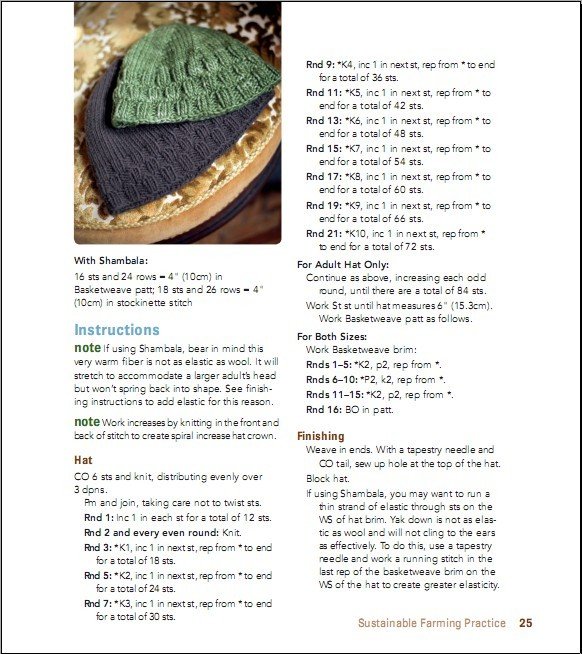 With Shambala:

16 sts and 24 rows = 4" (10cm) in Basketweave patt; 18 sts and 26 rows = 4" (10cm) in stockinette stitch

Instructions

note If using Shambala, bear in mind this very warm fiber is not as elastic as wool. It will stretch to accommodate a larger adult's head but won't spring back into shape. See finishing instructions to add elastic for this reason.

note Work increases by knitting in the front and back of stitch to create spiral increase hat crown.

Hat

CO 6 sts and knit, distributing evenly over 3 dpns.

Pm and join, taking care not to twist sts.

Rnd 1: Inc 1 in each st for a total of 12 sts.

Rnd 2 and every even round: Knit.

Rnd 3: *K1, inc 1 in next st, rep from * to end for a total of 18 sts.

Rnd 5: *K2, inc 1 in next st, rep from * to end for a total of 24 sts.

Rnd 7: *K3, inc 1 in next st, rep from * to end for a total of 30 sts.

Rnd 9: *K4, inc 1 in next st, rep from * to end for a total of 36 sts.

Rnd 11: *K5, inc 1 in next st, rep from * to end for a total of 42 sts.

Rnd 13: *K6, inc 1 in next st, rep from * to end for a total of 48 sts.

Rnd 15: *K7, inc 1 in next st, rep from * to end for a total of 54 sts.

Rnd 17: *K8, inc 1 in next st, rep from * to end for a total of 60 sts.

Rnd 19: *K9, inc 1 in next st, rep from * to end for a total of 66 sts.

Rnd 21: *K10, inc 1 in next st, rep from * to end for a total of 72 sts.

For Adult Hat Only:

Continue as above, increasing each odd round, until there are a total of 84 sts.

Work St st until hat measures 6" (15.3cm). Work Basketweave patt as follows.

For Both Sizes:

Work Basketweave brim:

Rnds 1–5: *K2, p2, rep from *.

Rnds 6–10: *P2, k2, rep from *.

Rnds 11–15: *K2, p2, rep from *.

Rnd 16: BO in patt.

Finishing

Weave in ends. With a tapestry needle and CO tail, sew up hole at the top of the hat.

Block hat.

If using Shambala, you may want to run a thin strand of elastic through sts on the WS of hat brim. Yak down is not as elastic as wool and will not cling to the ears as effectively. To do this, use a tapestry needle and work a running stitch in the last rep of the basketweave brim on the WS of the hat to create greater elasticity.

Sustainable Farming Practice 25